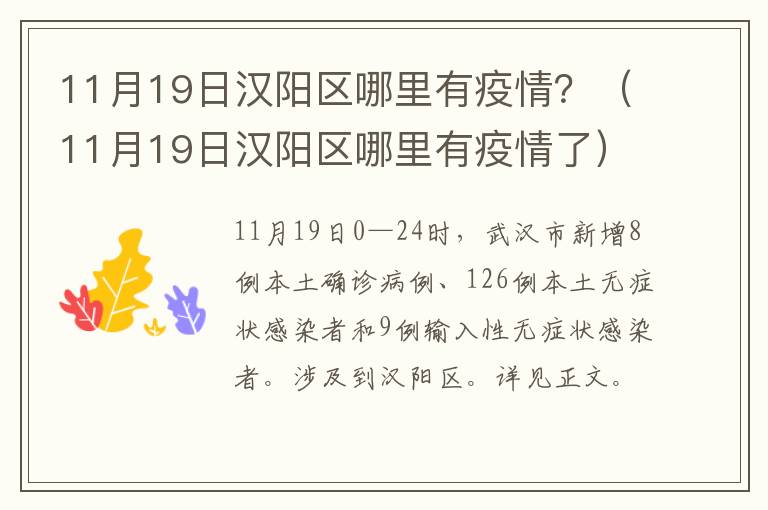 11月19日汉阳区哪里有疫情？（11月19日汉阳区哪里有疫情了）

11月19日0—24时，武汉市新增8例本土确诊病例、126例本土无症状感染者和9例输入性无症状感染者。涉及到汉阳区。详见正文。